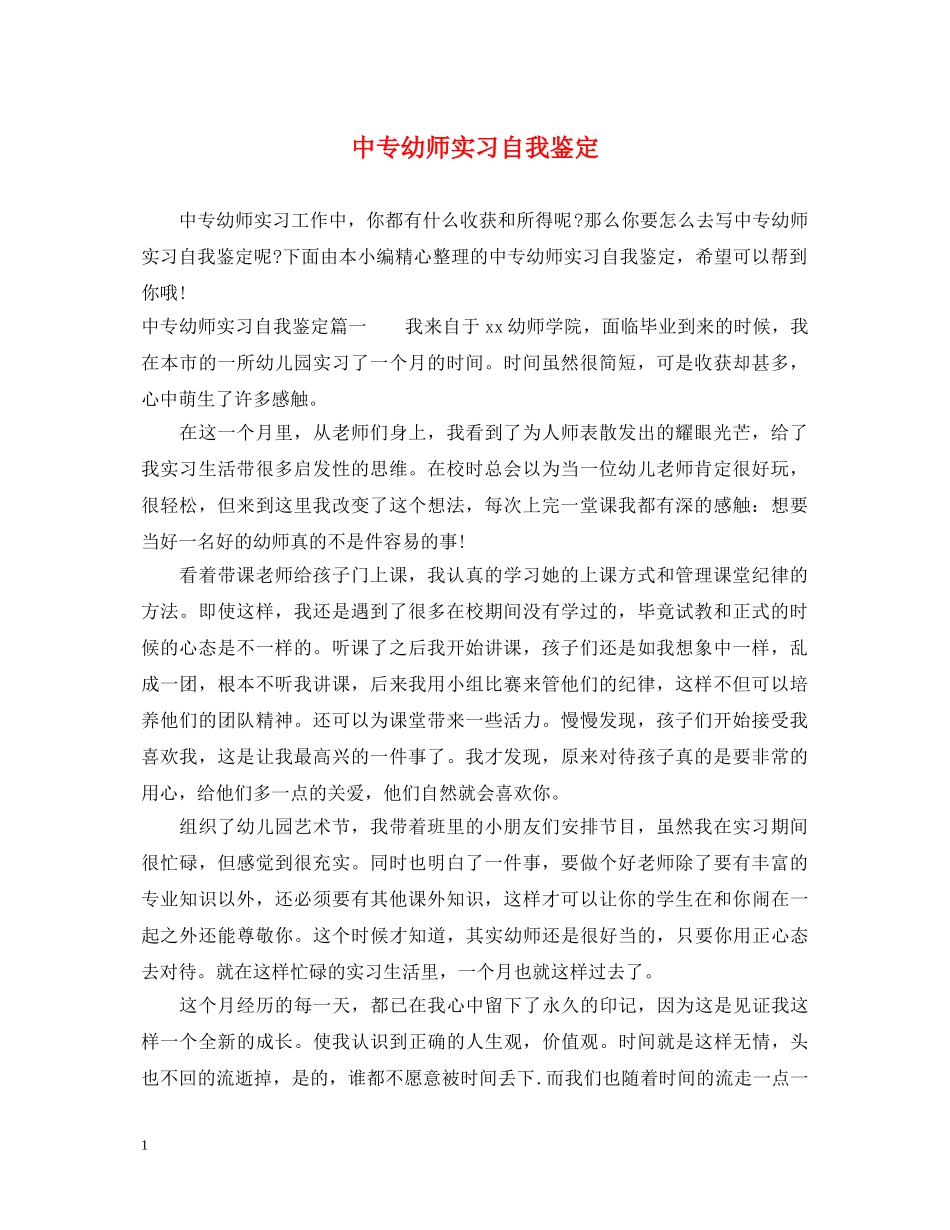 中专幼师实习自我鉴定

中专幼师实习工作中，你都有什么收获和所得呢?那么你要怎么去写中专幼师实习自我鉴定呢?下面由本小编精心整理的中专幼师实习自我鉴定，希望可以帮到你哦!

中专幼师实习自我鉴定篇一　　我来自于xx幼师学院，面临毕业到来的时候，我在本市的一所幼儿园实习了一个月的时间。时间虽然很简短，可是收获却甚多，心中萌生了许多感触。

在这一个月里，从老师们身上，我看到了为人师表散发出的耀眼光芒，给了我实习生活带很多启发性的思维。在校时总会以为当一位幼儿老师肯定很好玩，很轻松，但来到这里我改变了这个想法，每次上完一堂课我都有深的感触：想要当好一名好的幼师真的不是件容易的事!

看着带课老师给孩子门上课，我认真的学习她的上课方式和管理课堂纪律的方法。即使这样，我还是遇到了很多在校期间没有学过的，毕竟试教和正式的时候的心态是不一样的。听课了之后我开始讲课，孩子们还是如我想象中一样，乱成一团，根本不听我讲课，后来我用小组比赛来管他们的纪律，这样不但可以培养他们的团队精神。还可以为课堂带来一些活力。慢慢发现，孩子们开始接受我喜欢我，这是让我最高兴的一件事了。我才发现，原来对待孩子真的是要非常的用心，给他们多一点的关爱，他们自然就会喜欢你。

组织了幼儿园艺术节，我带着班里的小朋友们安排节目，虽然我在实习期间很忙碌，但感觉到很充实。同时也明白了一件事，要做个好老师除了要有丰富的专业知识以外，还必须要有其他课外知识，这样才可以让你的学生在和你闹在一起之外还能尊敬你。这个时候才知道，其实幼师还是很好当的，只要你用正心态去对待。就在这样忙碌的实习生活里，一个月也就这样过去了。

这个月经历的每一天，都已在我心中留下了永久的印记，因为这是见证我这样一个全新的成长。使我认识到正确的人生观，价值观。时间就是这样无情，头也不回的流逝掉，是的，谁都不愿意被时间丢下.而我们也随着时间的流走一点一

1